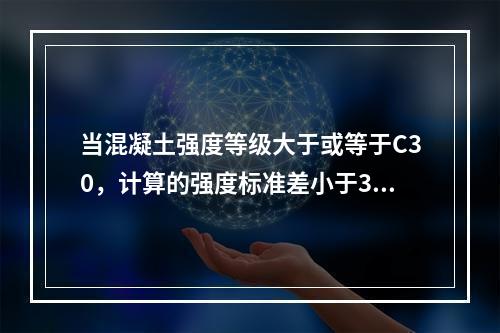 当混凝土强度等级大于或等于C30，计算的强度标准差小于3...